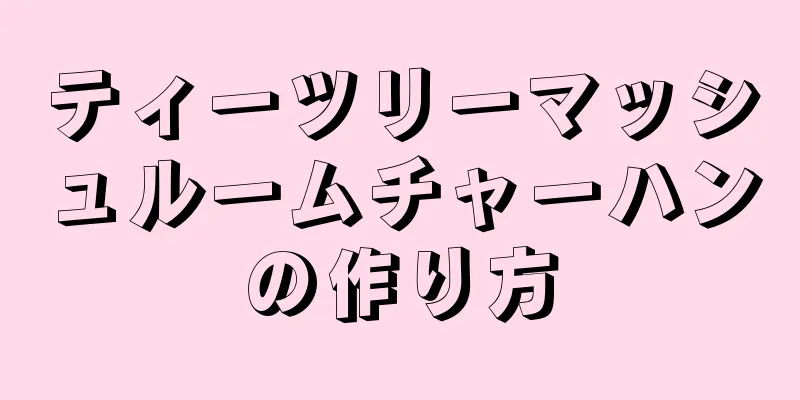 ティーツリーマッシュルームチャーハンの作り方